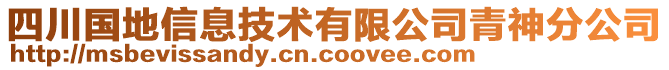 四川国地信息技术有限公司青神分公司
http://msbevissandy.cn.coovee.com